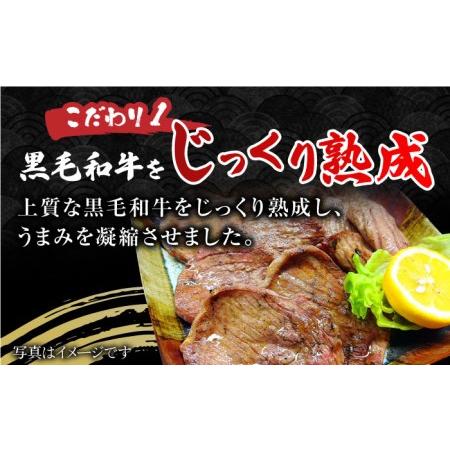 こだわり1

黒毛和牛をじっくり熟成

上質な黒毛和牛をじっくり熟成し、うまみを凝縮させました。

写真はイメージです